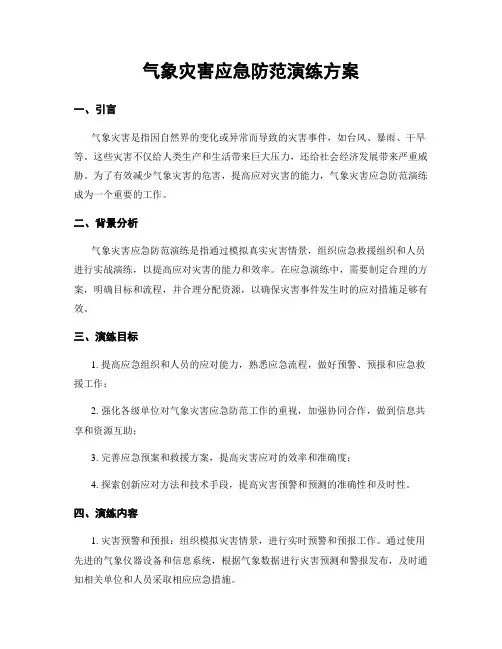 气象灾害应急防范演练方案

一、引言

气象灾害是指因自然界的变化或异常而导致的灾害事件，如台风、暴雨、干旱等。这些灾害不仅给人类生产和生活带来巨大压力，还给社会经济发展带来严重威胁。为了有效减少气象灾害的危害，提高应对灾害的能力，气象灾害应急防范演练成为一个重要的工作。

二、背景分析

气象灾害应急防范演练是指通过模拟真实灾害情景，组织应急救援组织和人员进行实战演练，以提高应对灾害的能力和效率。在应急演练中，需要制定合理的方案，明确目标和流程，并合理分配资源，以确保灾害事件发生时的应对措施足够有效。

三、演练目标

1. 提高应急组织和人员的应对能力，熟悉应急流程，做好预警、预报和应急救援工作；

2. 强化各级单位对气象灾害应急防范工作的重视，加强协同合作，做到信息共享和资源互助；

3. 完善应急预案和救援方案，提高灾害应对的效率和准确度；

4. 探索创新应对方法和技术手段，提高灾害预警和预测的准确性和及时性。

四、演练内容

1. 灾害预警和预报：组织模拟灾害情景，进行实时预警和预报工作。通过使用先进的气象仪器设备和信息系统，根据气象数据进行灾害预测和警报发布，及时通知相关单位和人员采取相应应急措施。